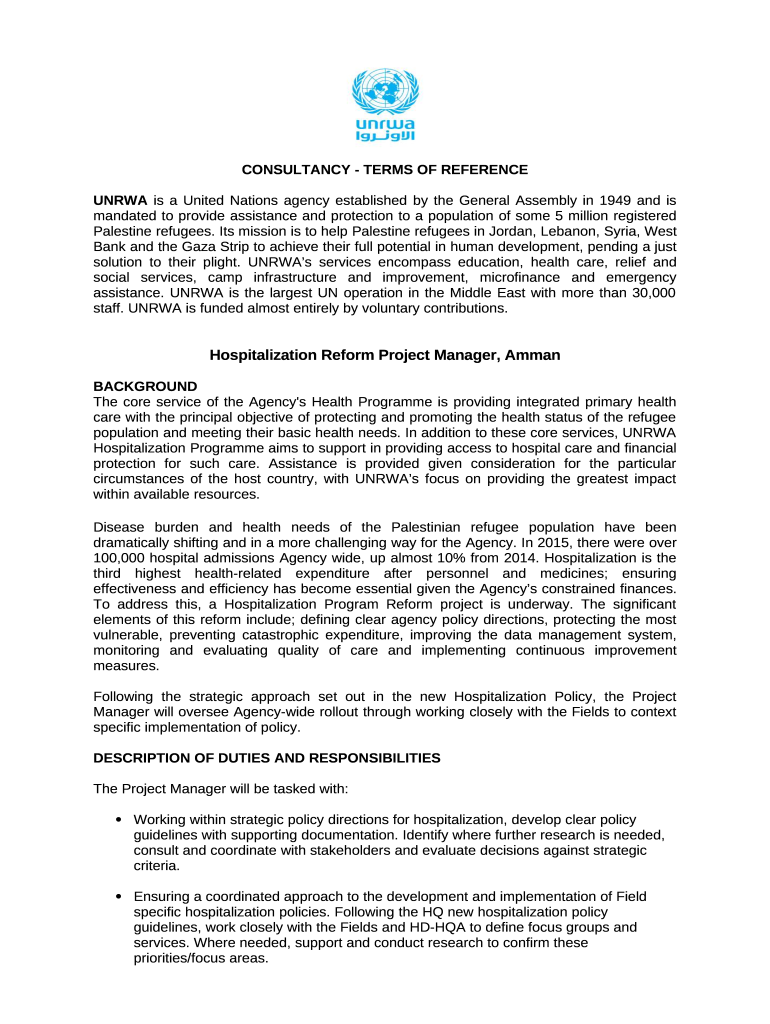 unrwa
الأونروا

CONSULTANCY - TERMS OF REFERENCE

UNRWA is a United Nations agency established by the General Assembly in 1949 and is mandated to provide assistance and protection to a population of some 5 million registered Palestine refugees. Its mission is to help Palestine refugees in Jordan, Lebanon, Syria, West Bank and the Gaza Strip to achieve their full potential in human development, pending a just solution to their plight. UNRWA's services encompass education, health care, relief and social services, camp infrastructure and improvement, microfinance and emergency assistance. UNRWA is the largest UN operation in the Middle East with more than 30,000 staff. UNRWA is funded almost entirely by voluntary contributions.

Hospitalization Reform Project Manager, Amman

BACKGROUND
The core service of the Agency's Health Programme is providing integrated primary health care with the principal objective of protecting and promoting the health status of the refugee population and meeting their basic health needs. In addition to these core services, UNRWA Hospitalization Programme aims to support in providing access to hospital care and financial protection for such care. Assistance is provided given consideration for the particular circumstances of the host country, with UNRWA's focus on providing the greatest impact within available resources.

Disease burden and health needs of the Palestinian refugee population have been dramatically shifting and in a more challenging way for the Agency. In 2015, there were over 100,000 hospital admissions Agency wide, up almost 10% from 2014. Hospitalization is the third highest health-related expenditure after personnel and medicines; ensuring effectiveness and efficiency has become essential given the Agency's constrained finances. To address this, a Hospitalization Program Reform project is underway. The significant elements of this reform include; defining clear agency policy directions, protecting the most vulnerable, preventing catastrophic expenditure, improving the data management system, monitoring and evaluating quality of care and implementing continuous improvement measures.

Following the strategic approach set out in the new Hospitalization Policy, the Project Manager will oversee Agency-wide rollout through working closely with the Fields to context specific implementation of policy.

DESCRIPTION OF DUTIES AND RESPONSIBILITIES

The Project Manager will be tasked with:

• Working within strategic policy directions for hospitalization, develop clear policy guidelines with supporting documentation. Identify where further research is needed, consult and coordinate with stakeholders and evaluate decisions against strategic criteria.

• Ensuring a coordinated approach to the development and implementation of Field specific hospitalization policies. Following the HQ new hospitalization policy guidelines, work closely with the Fields and HD-HQA to define focus groups and services. Where needed, support and conduct research to confirm these priorities/focus areas.